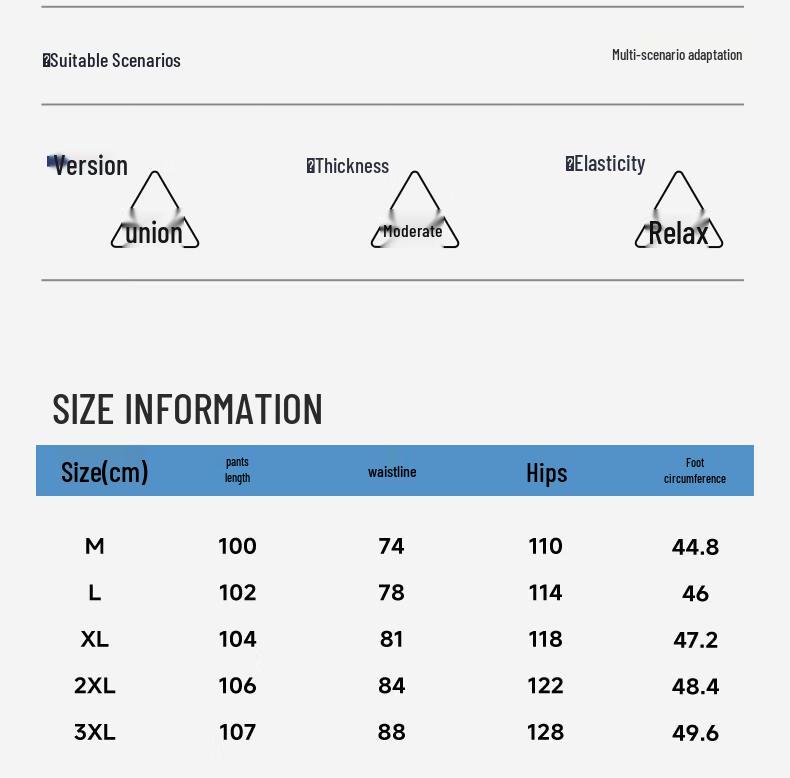 Suitable Scenarios

Multi-scenario adaptation

Version

union

Thickness

Moderate

Elasticity

Relax

SIZE INFORMATION

| Size(cm) | pants length | waistline | Hips | Foot circumference |
|---|---|---|---|---|
| M | 100 | 74 | 110 | 44.8 |
| L | 102 | 78 | 114 | 46 |
| XL | 104 | 81 | 118 | 47.2 |
| 2XL | 106 | 84 | 122 | 48.4 |
| 3XL | 107 | 88 | 128 | 49.6 |